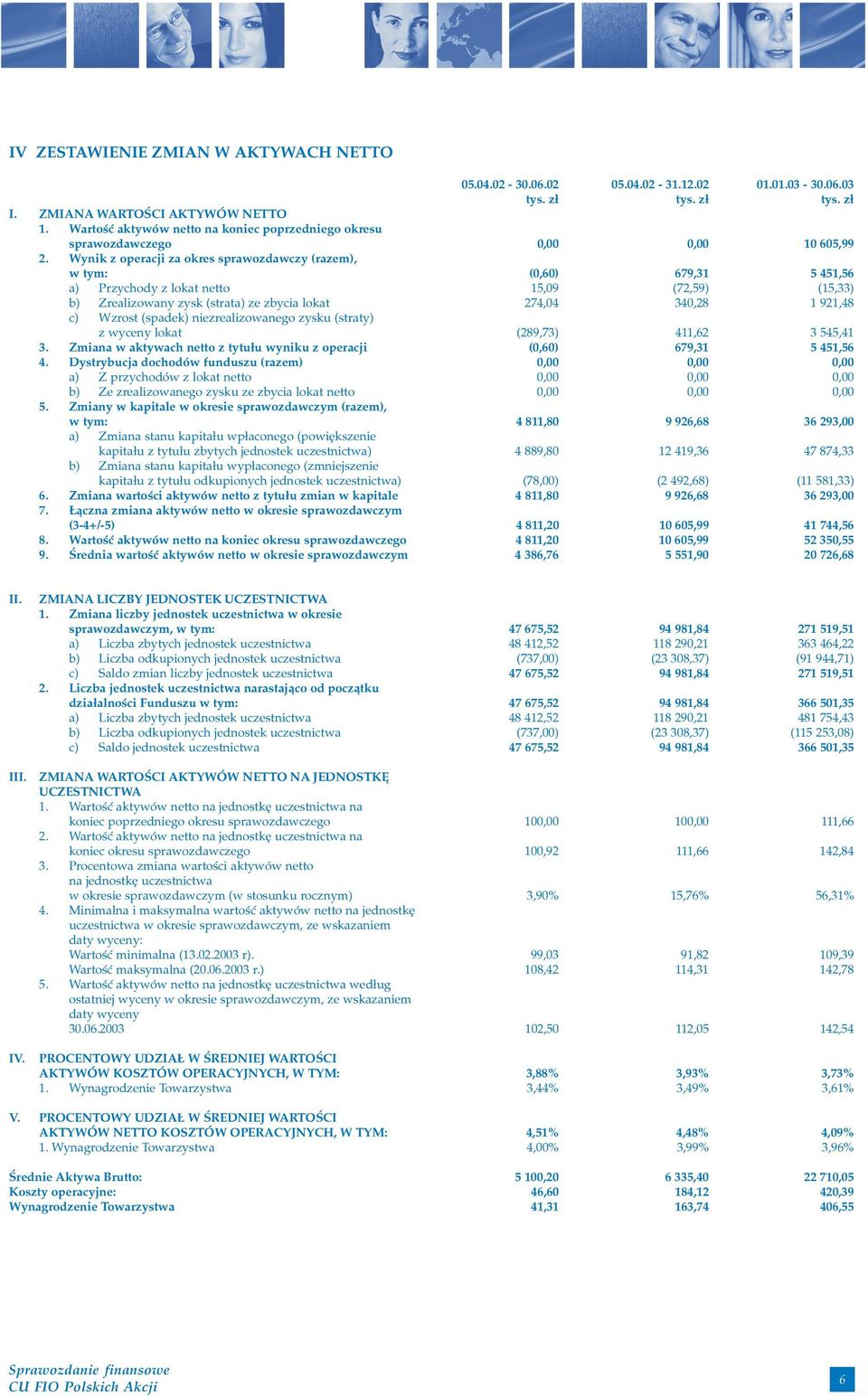 IV ZESTAWIENIE ZMIAN W AKTYWACH NETTO

| | 05.04.02 - 30.06.02 tys. zł | 05.04.02 - 31.12.02 tys. zł | 01.01.03 - 30.06.03 tys. zł |
|---|---|---|---|
| I. ZMIANA WARTOŚCI AKTYWÓW NETTO | | | |
| 1. Wartość aktywów netto na koniec poprzedniego okresu sprawozdawczego | 0,00 | 0,00 | 10 605,99 |
| 2. Wynik z operacji za okres sprawozdawczy (razem), w tym: | (0,60) | 679,31 | 5 451,56 |
| a) Przychody z lokat netto | 15,09 | (72,59) | (15,33) |
| b) Zrealizowany zysk (strata) ze zbycia lokat | 274,04 | 340,28 | 1 921,48 |
| c) Wzrost (spadek) niezrealizowanego zysku (straty) z wyceny lokat | (289,73) | 411,62 | 3 545,41 |
| 3. Zmiana w aktywach netto z tytułu wyniku z operacji | (0,60) | 679,31 | 5 451,56 |
| 4. Dystrybucja dochodów funduszu (razem) | 0,00 | 0,00 | 0,00 |
| a) Z przychodów z lokat netto | 0,00 | 0,00 | 0,00 |
| b) Ze zrealizowanego zysku ze zbycia lokat netto | 0,00 | 0,00 | 0,00 |
| 5. Zmiany w kapitale w okresie sprawozdawczym (razem), w tym: | 4 811,80 | 9 926,68 | 36 293,00 |
| a) Zmiana stanu kapitału wpłaconego (powiększenie kapitału z tytułu zbytych jednostek uczestnictwa) | 4 889,80 | 12 419,36 | 47 874,33 |
| b) Zmiana stanu kapitału wypłaconego (zmniejszenie kapitału z tytułu odkupionych jednostek uczestnictwa) | (78,00) | (2 492,68) | (11 581,33) |
| 6. Zmiana wartości aktywów netto z tytułu zmian w kapitale | 4 811,80 | 9 926,68 | 36 293,00 |
| 7. Łączna zmiana aktywów netto w okresie sprawozdawczym (3-4+/-5) | 4 811,20 | 10 605,99 | 41 744,56 |
| 8. Wartość aktywów netto na koniec okresu sprawozdawczego | 4 811,20 | 10 605,99 | 52 350,55 |
| 9. Średnia wartość aktywów netto w okresie sprawozdawczym | 4 386,76 | 5 551,90 | 20 726,68 |
| II. ZMIANA LICZBY JEDNOSTEK UCZESTNICTWA | | | |
| 1. Zmiana liczby jednostek uczestnictwa w okresie sprawozdawczym, w tym: | 47 675,52 | 94 981,84 | 271 519,51 |
| a) Liczba zbytych jednostek uczestnictwa | 48 412,52 | 118 290,21 | 363 464,22 |
| b) Liczba odkupionych jednostek uczestnictwa | (737,00) | (23 308,37) | (91 944,71) |
| c) Saldo zmian liczby jednostek uczestnictwa | 47 675,52 | 94 981,84 | 271 519,51 |
| 2. Liczba jednostek uczestnictwa narastająco od początku działalności Funduszu w tym: | 47 675,52 | 94 981,84 | 366 501,35 |
| a) Liczba zbytych jednostek uczestnictwa | 48 412,52 | 118 290,21 | 481 754,43 |
| b) Liczba odkupionych jednostek uczestnictwa | (737,00) | (23 308,37) | (115 253,08) |
| c) Saldo jednostek uczestnictwa | 47 675,52 | 94 981,84 | 366 501,35 |
| III. ZMIANA WARTOŚCI AKTYWÓW NETTO NA JEDNOSTKĘ UCZESTNICTWA | | | |
| 1. Wartość aktywów netto na jednostkę uczestnictwa na koniec poprzedniego okresu sprawozdawczego | 100,00 | 100,00 | 111,66 |
| 2. Wartość aktywów netto na jednostkę uczestnictwa na koniec okresu sprawozdawczego | 100,92 | 111,66 | 142,84 |
| 3. Procentowa zmiana wartości aktywów netto na jednostkę uczestnictwa w okresie sprawozdawczym (w stosunku rocznym) | 3,90% | 15,76% | 56,31% |
| 4. Minimalna i maksymalna wartość aktywów netto na jednostkę uczestnictwa w okresie sprawozdawczym, ze wskazaniem daty wyceny: | | | |
| Wartość minimalna (13.02.2003 r). | 99,03 | 91,82 | 109,39 |
| Wartość maksymalna (20.06.2003 r.) | 108,42 | 114,31 | 142,78 |
| 5. Wartość aktywów netto na jednostkę uczestnictwa według ostatniej wyceny w okresie sprawozdawczym, ze wskazaniem daty wyceny 30.06.2003 | 102,50 | 112,05 | 142,54 |
| IV. PROCENTOWY UDZIAŁ W ŚREDNIEJ WARTOŚCI AKTYWÓW KOSZTÓW OPERACYJNYCH, W TYM: | 3,88% | 3,93% | 3,73% |
| 1. Wynagrodzenie Towarzystwa | 3,44% | 3,49% | 3,61% |
| V. PROCENTOWY UDZIAŁ W ŚREDNIEJ WARTOŚCI AKTYWÓW NETTO KOSZTÓW OPERACYJNYCH, W TYM: | 4,51% | 4,48% | 4,09% |
| 1. Wynagrodzenie Towarzystwa | 4,00% | 3,99% | 3,96% |
| Średnie Aktywa Brutto: | 5 100,20 | 6 335,40 | 22 710,05 |
| Koszty operacyjne: | 46,60 | 184,12 | 420,39 |
| Wynagrodzenie Towarzystwa | 41,31 | 163,74 | 406,55 |

Sprawozdanie finansowe
CU FIO Polskich Akcji

6